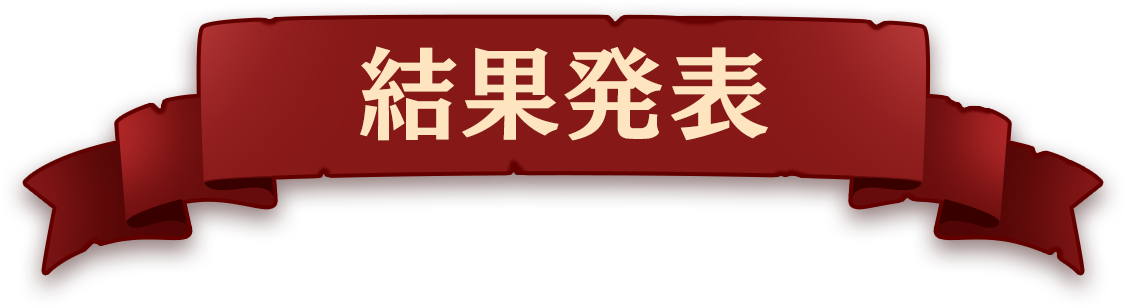 結果発表